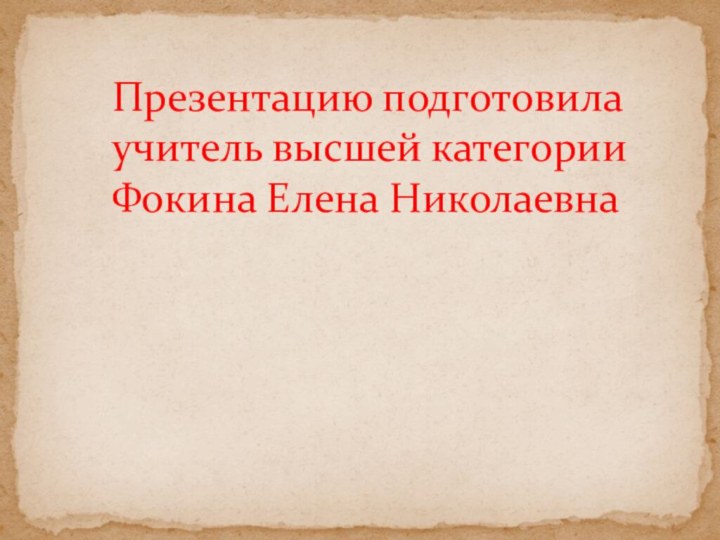 Презентацию подготовила учитель высшей категории Фокина Елена Николаевна